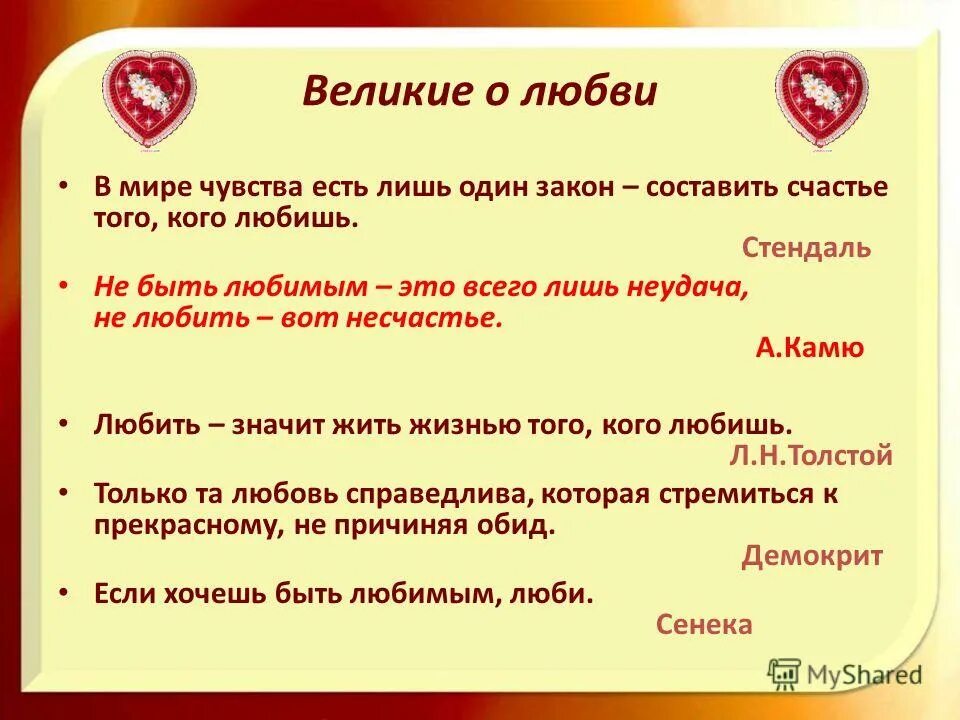 Великие о любви

• В мире чувства есть лишь один закон – составить счастье того, кого любишь.

Стендаль

• Не быть любимым – это всего лишь неудача, не любить – вот несчастье.

А.Камю

• Любить – значит жить жизнью того, кого любишь.

Л.Н.Толстой

• Только та любовь справедлива, которая стремиться к прекрасному, не причиняя обид.

Демокрит

• Если хочешь быть любимым, люби.

Сенека

MyShared